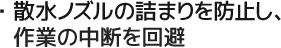 ・散水ノズルの詰まりを防止し、作業の中断を回避